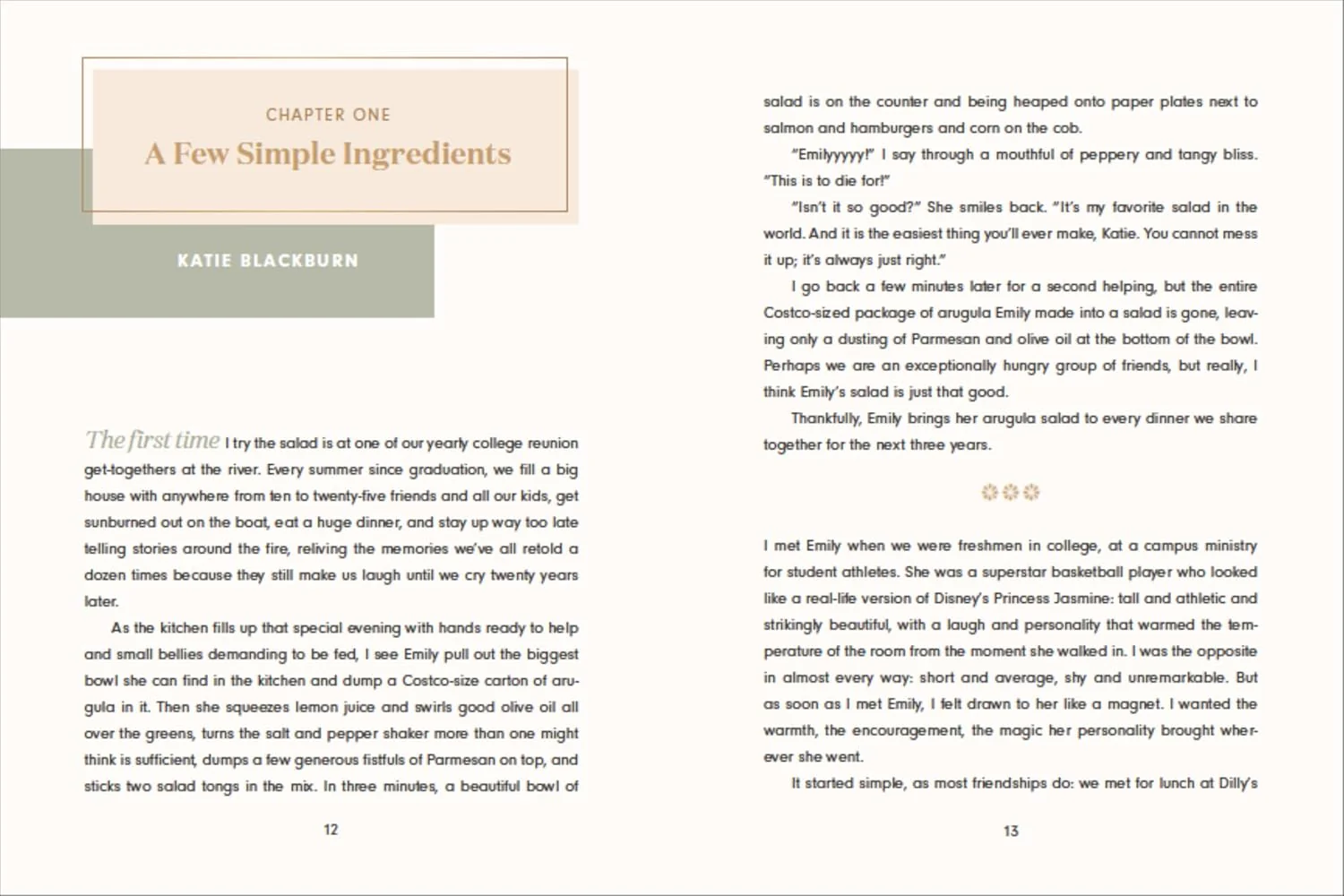 CHAPTER ONE

A Few Simple Ingredients

KATIE BLACKBURN

The first time I try the salad is at one of our yearly college reunion get-togethers at the river. Every summer since graduation, we fill a big house with anywhere from ten to twenty-five friends and all our kids, get sunburned out on the boat, eat a huge dinner, and stay up way too late telling stories around the fire, reliving the memories we've all retold a dozen times because they still make us laugh until we cry twenty years later.

As the kitchen fills up that special evening with hands ready to help and small bellies demanding to be fed, I see Emily pull out the biggest bowl she can find in the kitchen and dump a Costco-size carton of arugula in it. Then she squeezes lemon juice and swirls good olive oil all over the greens, turns the salt and pepper shaker more than one might think is sufficient, dumps a few generous fistfuls of Parmesan on top, and sticks two salad tongs in the mix. In three minutes, a beautiful bowl of

12

salad is on the counter and being heaped onto paper plates next to salmon and hamburgers and corn on the cob.

"Emilyyyyy!" I say through a mouthful of peppery and tangy bliss. "This is to die for!"

"Isn't it so good?" She smiles back. "It's my favorite salad in the world. And it is the easiest thing you'll ever make, Katie. You cannot mess it up; it's always just right."

I go back a few minutes later for a second helping, but the entire Costco-sized package of arugula Emily made into a salad is gone, leaving only a dusting of Parmesan and olive oil at the bottom of the bowl. Perhaps we are an exceptionally hungry group of friends, but really, I think Emily's salad is just that good.

Thankfully, Emily brings her arugula salad to every dinner we share together for the next three years.

I met Emily when we were freshmen in college, at a campus ministry for student athletes. She was a superstar basketball player who looked like a real-life version of Disney's Princess Jasmine: tall and athletic and strikingly beautiful, with a laugh and personality that warmed the temperature of the room from the moment she walked in. I was the opposite in almost every way: short and average, shy and unremarkable. But as soon as I met Emily, I felt drawn to her like a magnet. I wanted the warmth, the encouragement, the magic her personality brought wherever she went.

It started simple, as most friendships do: we met for lunch at Dilly's

13